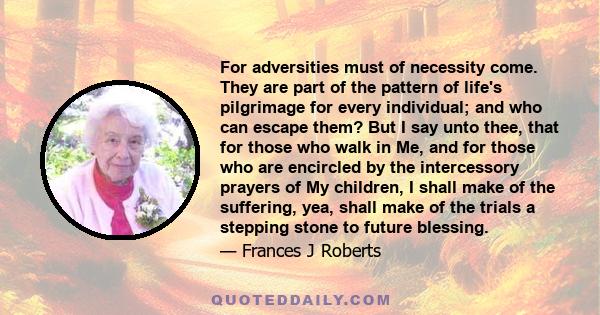 For adversities must of necessity come. They are part of the pattern of life's pilgrimage for every individual; and who can escape them? But I say unto thee, that for those who walk in Me, and for those who are encircled by the intercessory prayers of My children, I shall make of the suffering, yea, shall make of the trials a stepping stone to future blessing.

— Frances J Roberts

QUOTEDDAILY.COM